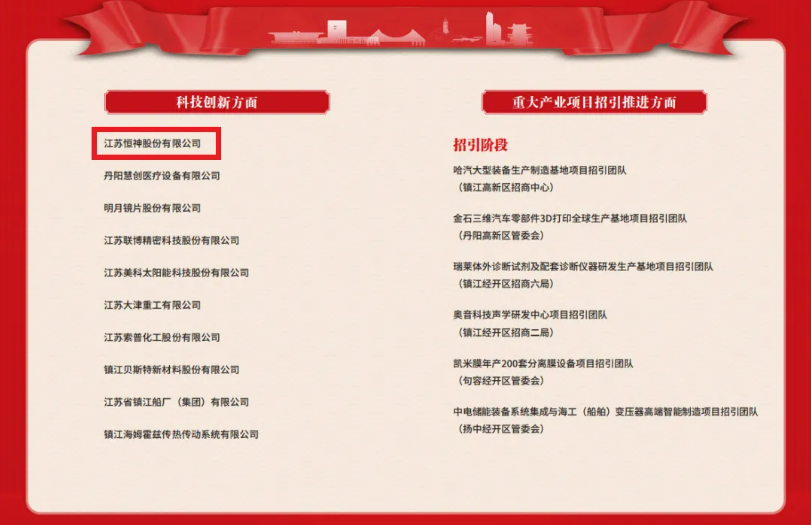 科技创新方面

江苏恒神股份有限公司

丹阳慧创医疗设备有限公司

明月镜片股份有限公司

江苏联博精密科技股份有限公司

江苏美科太阳能科技股份有限公司

江苏大津重工有限公司

江苏索普化工股份有限公司

镇江贝斯特新材料股份有限公司

江苏省镇江船厂（集团）有限公司

镇江海姆霍兹传热传动系统有限公司

重大产业项目招引推进方面

招引阶段

哈汽大型装备生产制造基地项目招引团队
（镇江高新区招商中心）

金石三维汽车零部件3D打印全球生产基地项目招引团队
（丹阳高新区管委会）

瑞莱体外诊断试剂及配套诊断仪器研发生产基地项目招引团队
（镇江经开区招商六局）

奥音科技声学研发中心项目招引团队
（镇江经开区招商二局）

凯米膜年产200套分离膜设备项目招引团队
（句容经开区管委会）

中电储能装备系统集成与海工（船舶）变压器高端智能制造项目招引团队
（扬中经开区管委会）